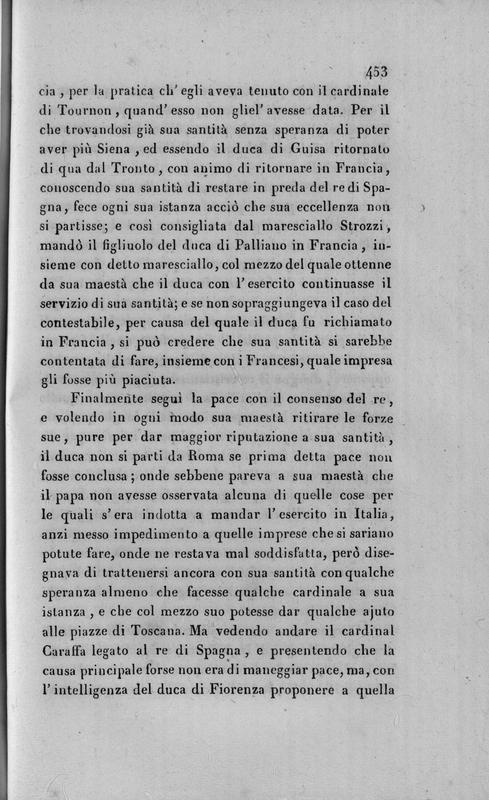 453

cia, per la pratica ch'egli aveva tenuto con il cardinale di Tournon, quand'esso non gliel'avesse data. Per il che trovandosi già sua santità senza speranza di poter aver più Siena, ed essendo il duca di Guisa ritornato di qua dal Tronto, con animo di ritornare in Francia, conoscendo sua santità di restare in preda del re di Spagna, fece ogni sua istanza acciò che sua eccellenza non si partisse; e così consigliata dal maresciallo Strozzi, mandò il figliuolo del duca di Palliano in Francia, insieme con detto maresciallo, col mezzo del quale ottenne da sua maestà che il duca con l'esercito continuasse il servizio di sua santità; e se non sopraggiungeva il caso del contestabile, per causa del quale il duca fu richiamato in Francia, si può credere che sua santità si sarebbe contentata di fare, insieme con i Francesi, quale impresa gli fosse più piaciuta.

Finalmente seguì la pace con il consenso del re, e volendo in ogni modo sua maestà ritirare le forze sue, pure per dar maggior riputazione a sua santità, il duca non si partì da Roma se prima detta pace non fosse conclusa; onde sebbene pareva a sua maestà che il papa non avesse osservata alcuna di quelle cose per le quali s'era indotta a mandar l'esercito in Italia, anzi messo impedimento a quelle imprese che si sariano potute fare, onde ne restava mal soddisfatta, però disegnava di trattenersi ancora con sua santità con qualche speranza almeno che facesse qualche cardinale a sua istanza, e che col mezzo suo potesse dar qualche ajuto alle piazze di Toscana. Ma vedendo andare il cardinal Caraffa legato al re di Spagna, e presentendo che la causa principale forse non era di maneggiar pace, ma, con l'intelligenza del duca di Fiorenza proponere a quella